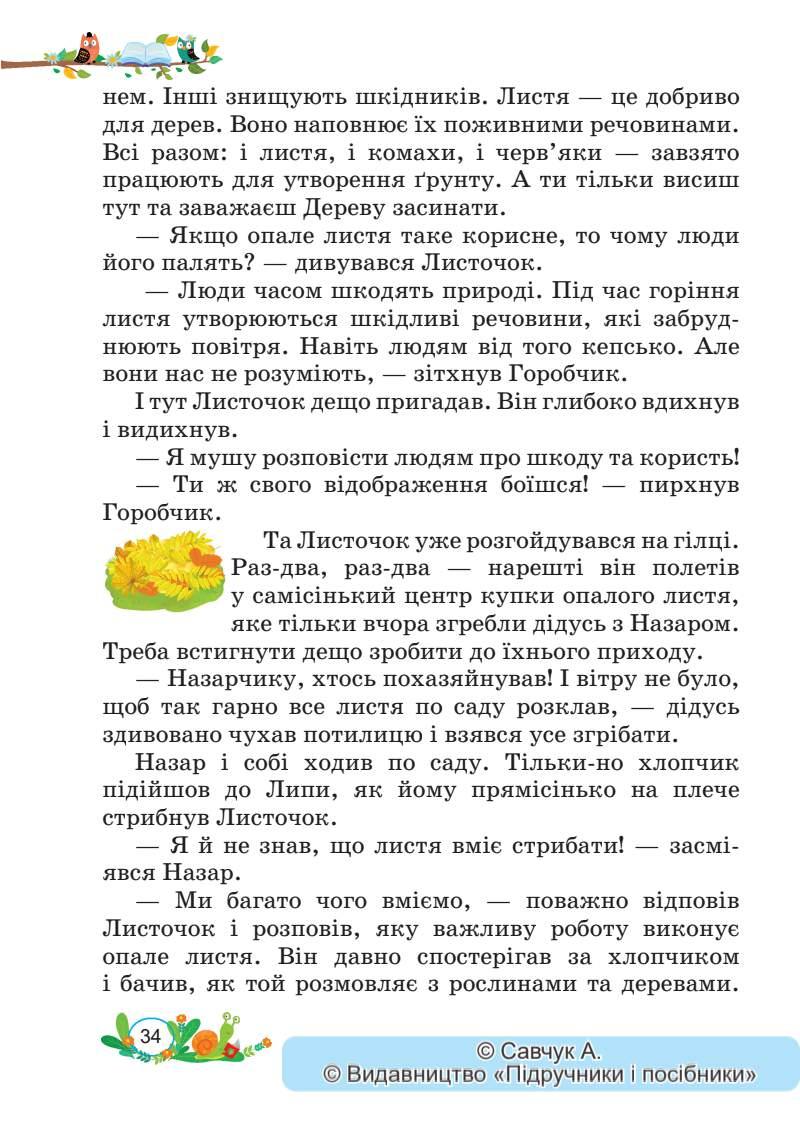 нем. Інші знищують шкідників. Листя — це добриво для дерев. Воно наповнює їх поживними речовинами. Всі разом: і листя, і комахи, і черв'яки — завзято працюють для утворення ґрунту. А ти тільки висиш тут та заважаєш Дереву засинати.

— Якщо опале листя таке корисне, то чому люди його палять? — дивувався Листочок.

— Люди часом шкодять природі. Під час горіння листя утворюються шкідливі речовини, які забруднюють повітря. Навіть людям від того кепсько. Але вони нас не розуміють, — зітхнув Горобчик.

І тут Листочок дещо пригадав. Він глибоко вдихнув і видихнув.

— Я мушу розповісти людям про шкоду та користь!

— Ти ж свого відображення боїшся! — пирхнув Горобчик.

Та Листочок уже розгойдувався на гілці. Раз-два, раз-два — нарешті він полетів у самісінький центр купки опалого листя, яке тільки вчора згребли дідусь з Назаром. Треба встигнути дещо зробити до їхнього приходу.

— Назарчику, хтось похазяйнував! І вітру не було, щоб так гарно все листя по саду розклав, — дідусь здивовано чухав потилицю і взявся усе згрібати.

Назар і собі ходив по саду. Тільки-но хлопчик підійшов до Липи, як йому прямісінько на плече стрибнув Листочок.

— Я й не знав, що листя вміє стрибати! — засміявся Назар.

— Ми багато чого вміємо, — поважно відповів Листочок і розповів, яку важливу роботу виконує опале листя. Він давно спостерігав за хлопчиком і бачив, як той розмовляє з рослинами та деревами.

34

© Савчук А.
© Видавництво «Підручники і посібники»